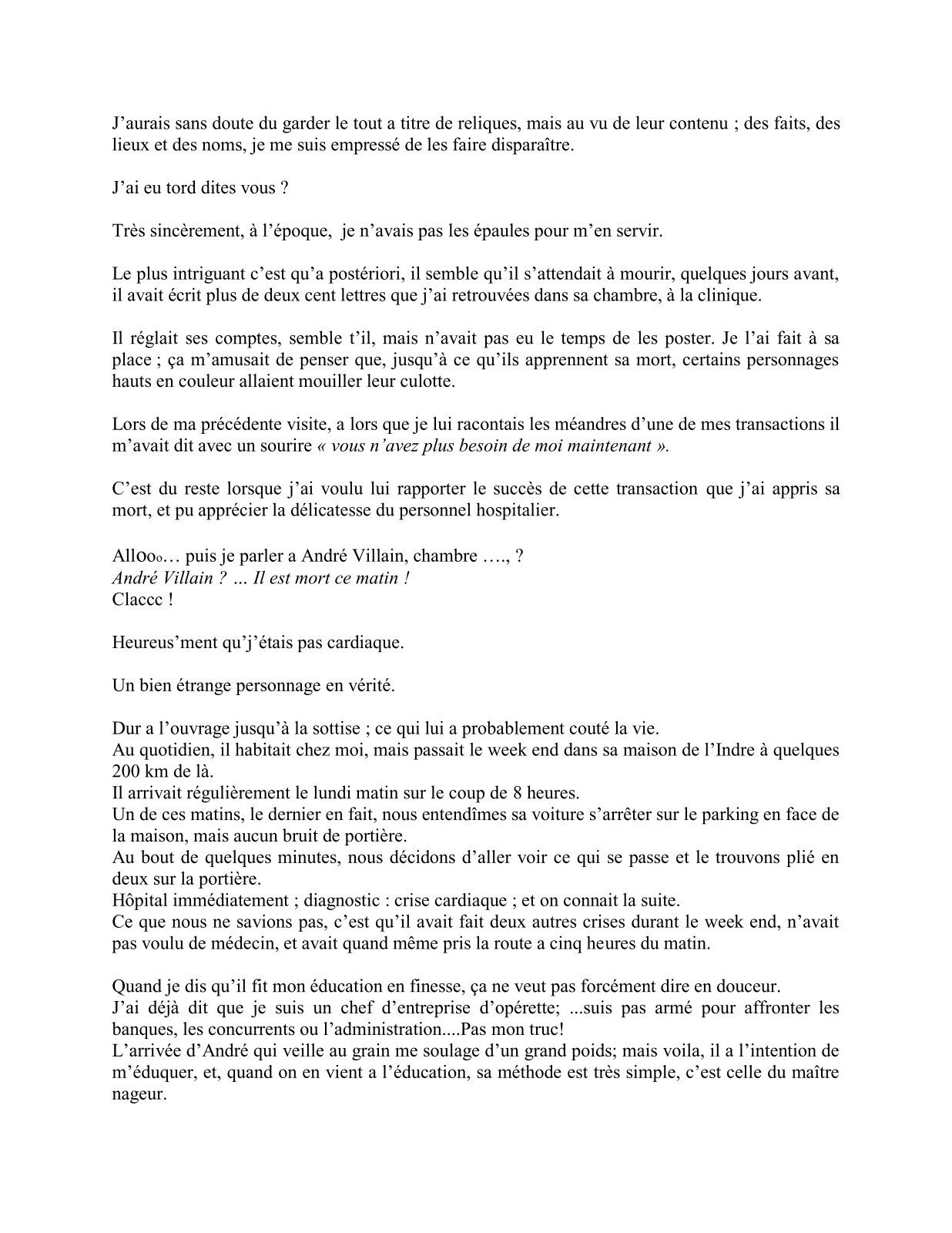 J'aurais sans doute du garder le tout a titre de reliques, mais au vu de leur contenu ; des faits, des lieux et des noms, je me suis empressé de les faire disparaître.

J'ai eu tord dites vous ?

Très sincèrement, à l'époque, je n'avais pas les épaules pour m'en servir.

Le plus intriguant c'est qu'a postériori, il semble qu'il s'attendait à mourir, quelques jours avant, il avait écrit plus de deux cent lettres que j'ai retrouvées dans sa chambre, à la clinique.

Il réglait ses comptes, semble t'il, mais n'avait pas eu le temps de les poster. Je l'ai fait à sa place ; ça m'amusait de penser que, jusqu'à ce qu'ils apprennent sa mort, certains personnages hauts en couleur allaient mouiller leur culotte.

Lors de ma précédente visite, a lors que je lui racontais les méandres d'une de mes transactions il m'avait dit avec un sourire « vous n'avez plus besoin de moi maintenant ».

C'est du reste lorsque j'ai voulu lui rapporter le succès de cette transaction que j'ai appris sa mort, et pu apprécier la délicatesse du personnel hospitalier.

Allooo… puis je parler a André Villain, chambre …., ?
André Villain ? … Il est mort ce matin !
Claccc !

Heureus'ment qu'j'étais pas cardiaque.

Un bien étrange personnage en vérité.

Dur a l'ouvrage jusqu'à la sottise ; ce qui lui a probablement couté la vie.
Au quotidien, il habitait chez moi, mais passait le week end dans sa maison de l'Indre à quelques 200 km de là.
Il arrivait régulièrement le lundi matin sur le coup de 8 heures.
Un de ces matins, le dernier en fait, nous entendîmes sa voiture s'arrêter sur le parking en face de la maison, mais aucun bruit de portière.
Au bout de quelques minutes, nous décidons d'aller voir ce qui se passe et le trouvons plié en deux sur la portière.
Hôpital immédiatement ; diagnostic : crise cardiaque ; et on connait la suite.
Ce que nous ne savions pas, c'est qu'il avait fait deux autres crises durant le week end, n'avait pas voulu de médecin, et avait quand même pris la route a cinq heures du matin.

Quand je dis qu'il fit mon éducation en finesse, ça ne veut pas forcément dire en douceur.
J'ai déjà dit que je suis un chef d'entreprise d'opérette; ...suis pas armé pour affronter les banques, les concurrents ou l'administration....Pas mon truc!
L'arrivée d'André qui veille au grain me soulage d'un grand poids; mais voila, il a l'intention de m'éduquer, et, quand on en vient a l'éducation, sa méthode est très simple, c'est celle du maître nageur.